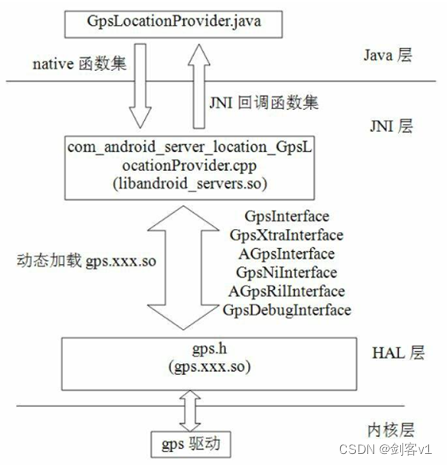 GpsLocationProvider.java

native 函数集

Java 层

JNI 回调函数集

JNI 层

com_android_server_location_GpsLocationProvider.cpp
(libandroid_servers.so)

动态加载 gps.xxx.so

GpsInterface
GpsXtraInterface
AGpsInterface
GpsNiInterface
AGpsRilInterface
GpsDebugInterface

gps.h
(gps.xxx.so)

HAL 层

内核层

gps 驱动

CSDN @剑客v1